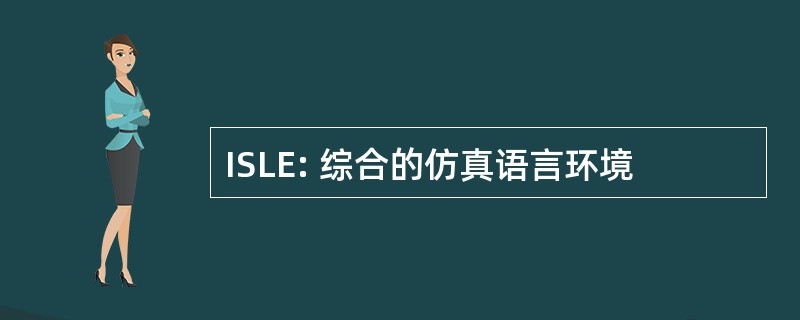 ISLE: 综合的仿真语言环境